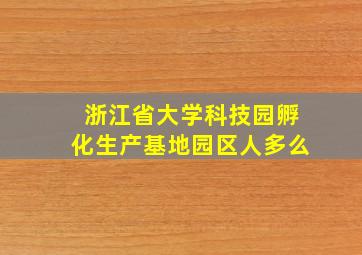 浙江省大学科技园孵化生产基地园区人多么